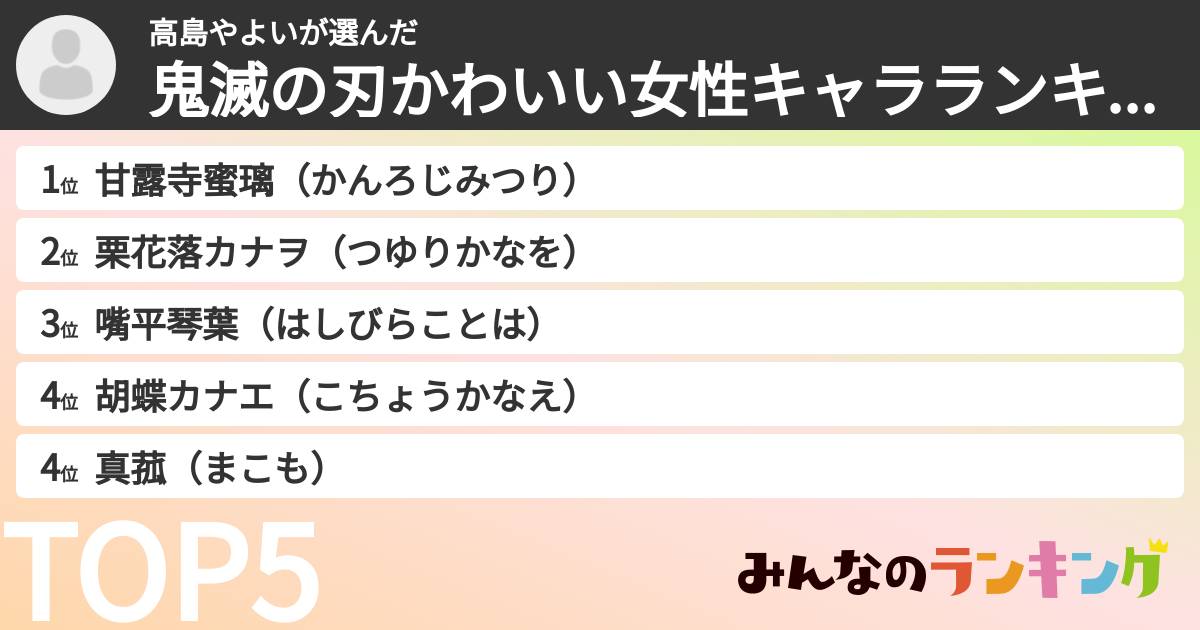 高島やよいが選んだ
鬼滅の刃かわいい女性キャラランキ...

1位 甘露寺蜜璃（かんろじみつり）

2位 栗花落カナヲ（つゆりかなを）

3位 嘴平琴葉（はしびらことは）

4位 胡蝶カナエ（こちょうかなえ）

4位 真菰（まこも）

TOP5

みんなのランキング